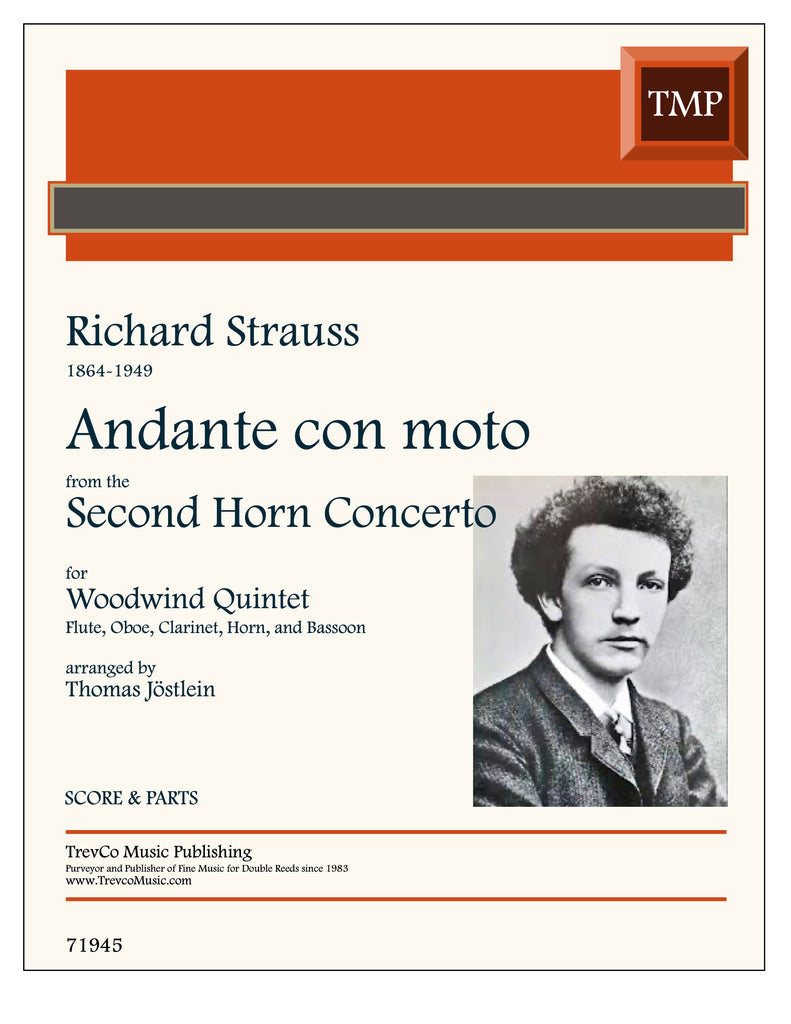 TMP

Richard Strauss
1864-1949

Andante con moto
from the
Second Horn Concerto

for
Woodwind Quintet
Flute, Oboe, Clarinet, Horn, and Bassoon

arranged by
Thomas Jöstlein

SCORE & PARTS

TrevCo Music Publishing
Purveyor and Publisher of Fine Music for Double Reeds since 1983
www.TrevcoMusic.com

71945